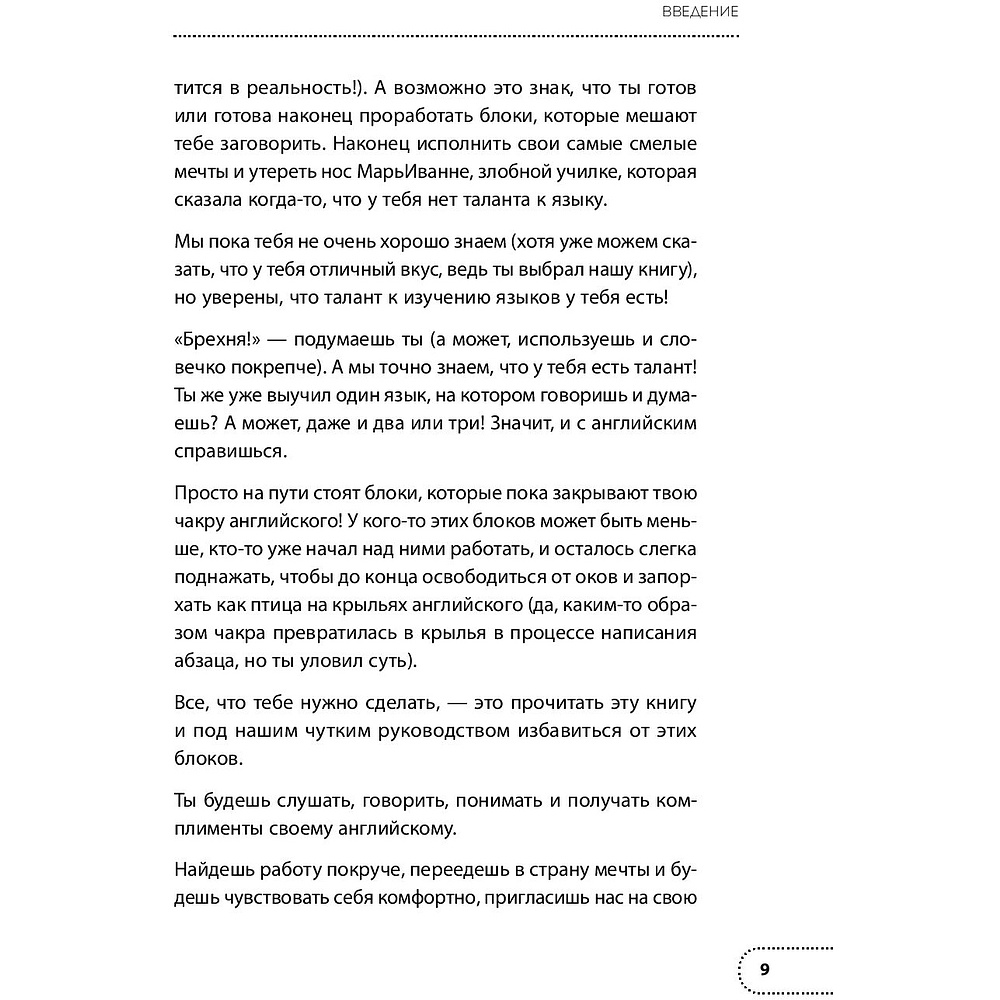 ВВЕДЕНИЕ

тится в реальность!). А возможно это знак, что ты готов или готова наконец проработать блоки, которые мешают тебе заговорить. Наконец исполнить свои самые смелые мечты и утереть нос МарьИванне, злобной училке, которая сказала когда-то, что у тебя нет таланта к языку.

Мы пока тебя не очень хорошо знаем (хотя уже можем сказать, что у тебя отличный вкус, ведь ты выбрал нашу книгу), но уверены, что талант к изучению языков у тебя есть!

«Брехня!» — подумаешь ты (а может, используешь и словечко покрепче). А мы точно знаем, что у тебя есть талант! Ты же уже выучил один язык, на котором говоришь и думаешь? А может, даже и два или три! Значит, и с английским справишься.

Просто на пути стоят блоки, которые пока закрывают твою чакру английского! У кого-то этих блоков может быть меньше, кто-то уже начал над ними работать, и осталось слегка поднажать, чтобы до конца освободиться от оков и запорхать как птица на крыльях английского (да, каким-то образом чакра превратилась в крылья в процессе написания абзаца, но ты уловил суть).

Все, что тебе нужно сделать, — это прочитать эту книгу и под нашим чутким руководством избавиться от этих блоков.

Ты будешь слушать, говорить, понимать и получать комплименты своему английскому.

Найдешь работу покруче, переедешь в страну мечты и будешь чувствовать себя комфортно, пригласишь нас на свою

9